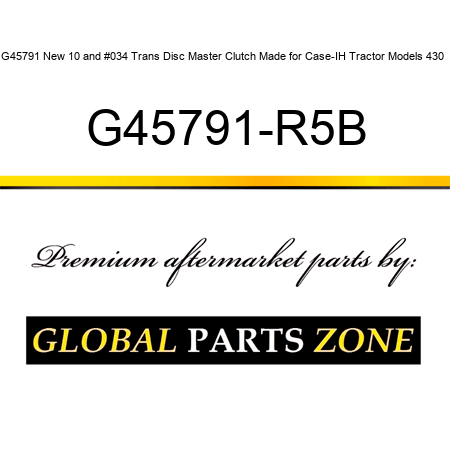 G45791 New 10 and #034 Trans Disc Master Clutch Made for Case-IH Tractor Models 430

G45791-R5B

Premium aftermarket parts by:

GLOBAL PARTS ZONE